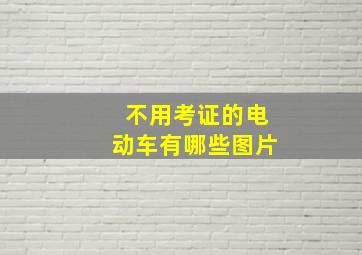 不用考证的电动车有哪些图片